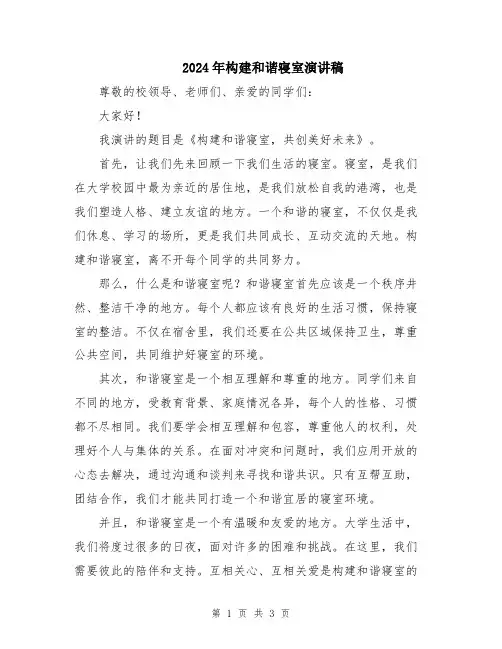 2024年构建和谐寝室演讲稿

尊敬的校领导、老师们、亲爱的同学们：

大家好！

我演讲的题目是《构建和谐寝室，共创美好未来》。

首先，让我们先来回顾一下我们生活的寝室。寝室，是我们在大学校园中最为亲近的居住地，是我们放松自我的港湾，也是我们塑造人格、建立友谊的地方。一个和谐的寝室，不仅仅是我们休息、学习的场所，更是我们共同成长、互动交流的天地。构建和谐寝室，离不开每个同学的共同努力。

那么，什么是和谐寝室呢？和谐寝室首先应该是一个秩序井然、整洁干净的地方。每个人都应该有良好的生活习惯，保持寝室的整洁。不仅在宿舍里，我们还要在公共区域保持卫生，尊重公共空间，共同维护好寝室的环境。

其次，和谐寝室是一个相互理解和尊重的地方。同学们来自不同的地方，受教育背景、家庭情况各异，每个人的性格、习惯都不尽相同。我们要学会相互理解和包容，尊重他人的权利，处理好个人与集体的关系。在面对冲突和问题时，我们应用开放的心态去解决，通过沟通和谈判来寻找和谐共识。只有互帮互助，团结合作，我们才能共同打造一个和谐宜居的寝室环境。

并且，和谐寝室是一个有温暖和友爱的地方。大学生活中，我们将度过很多的日夜，面对许多的困难和挑战。在这里，我们需要彼此的陪伴和支持。互相关心、互相关爱是构建和谐寝室的

第 1 页 共 3 页